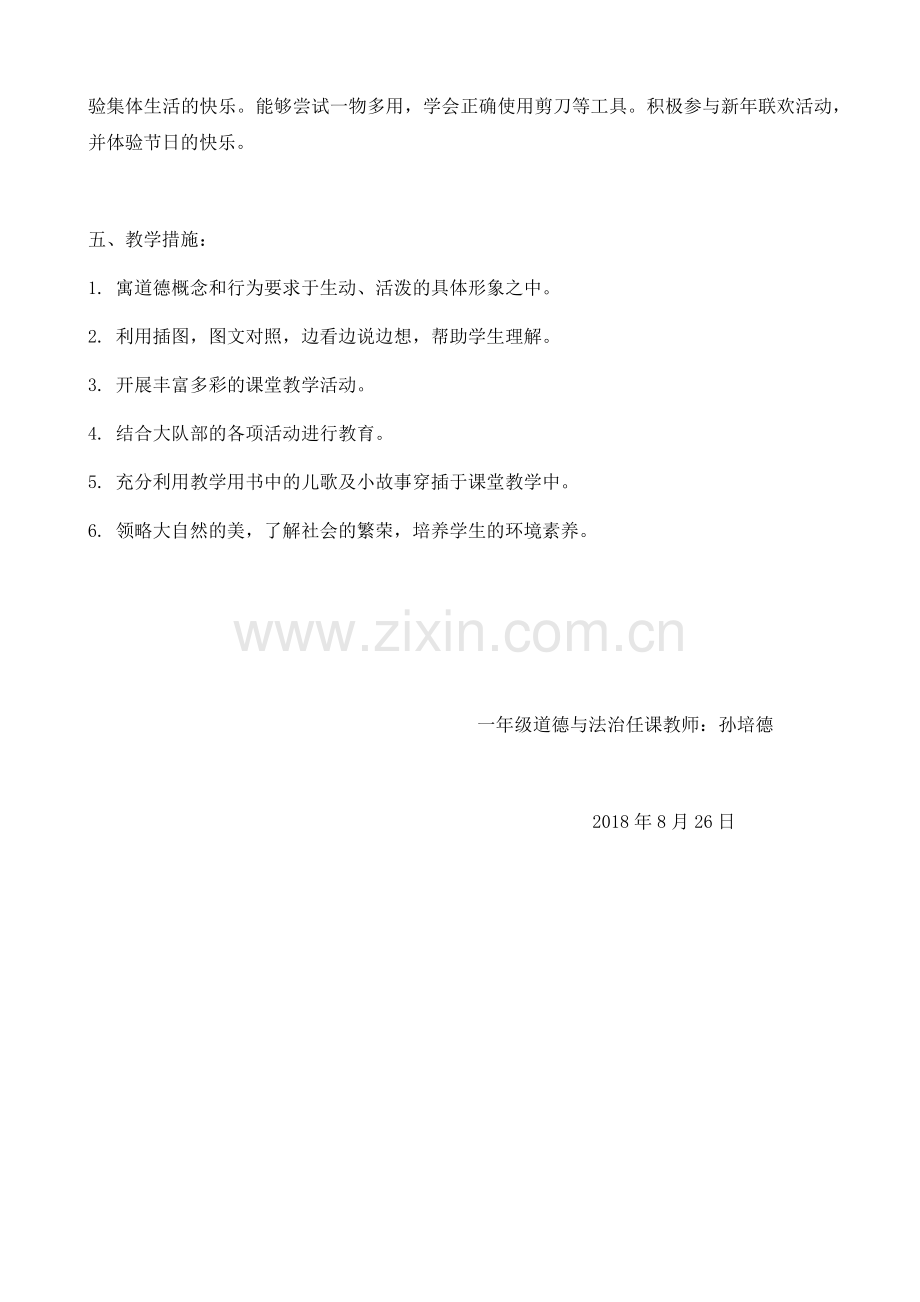 验集体生活的快乐。能够尝试一物多用，学会正确使用剪刀等工具。积极参与新年联欢活动，并体验节日的快乐。

五、教学措施：

1.寓道德概念和行为要求于生动、活泼的具体形象之中。

2.利用插图，图文对照，边看边说边想，帮助学生理解。

3.开展丰富多彩的课堂教学活动。

4.结合大队部的各项活动进行教育。

5.充分利用教学用书中的儿歌及小故事穿插于课堂教学中。

6.领略大自然的美，了解社会的繁荣，培养学生的环境素养。

一年级道德与法治任课教师：孙培德

2018年8月26日

www.zixin.com.cn